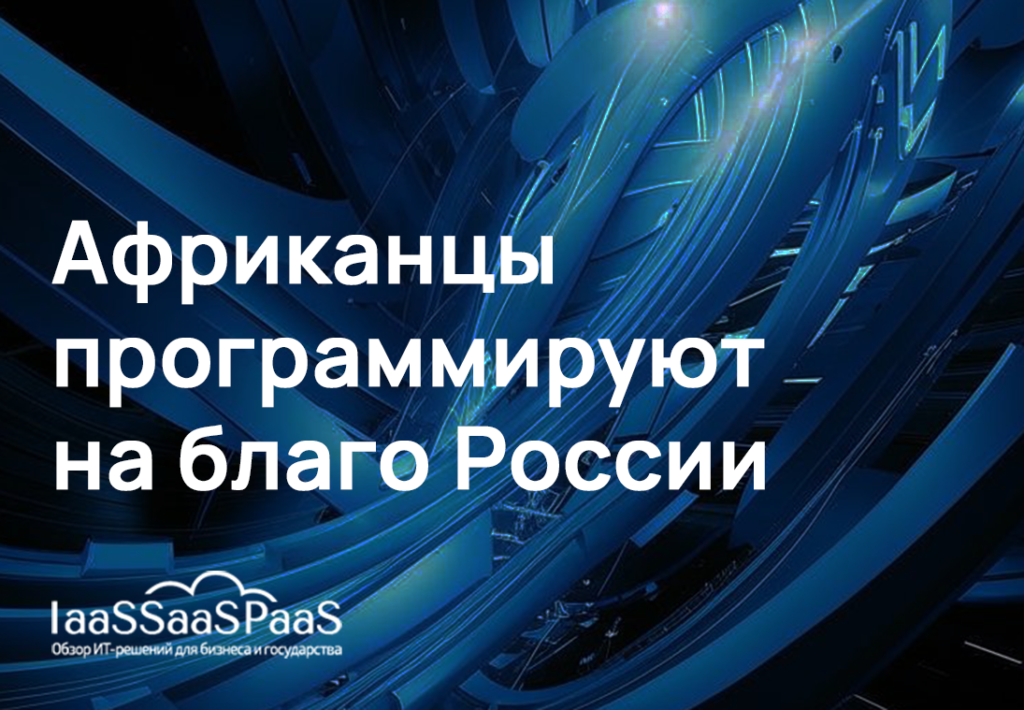 Африканцы программируют на благо России

IaaSSaaSPaaS
Обзор ИТ-решений для бизнеса и государства